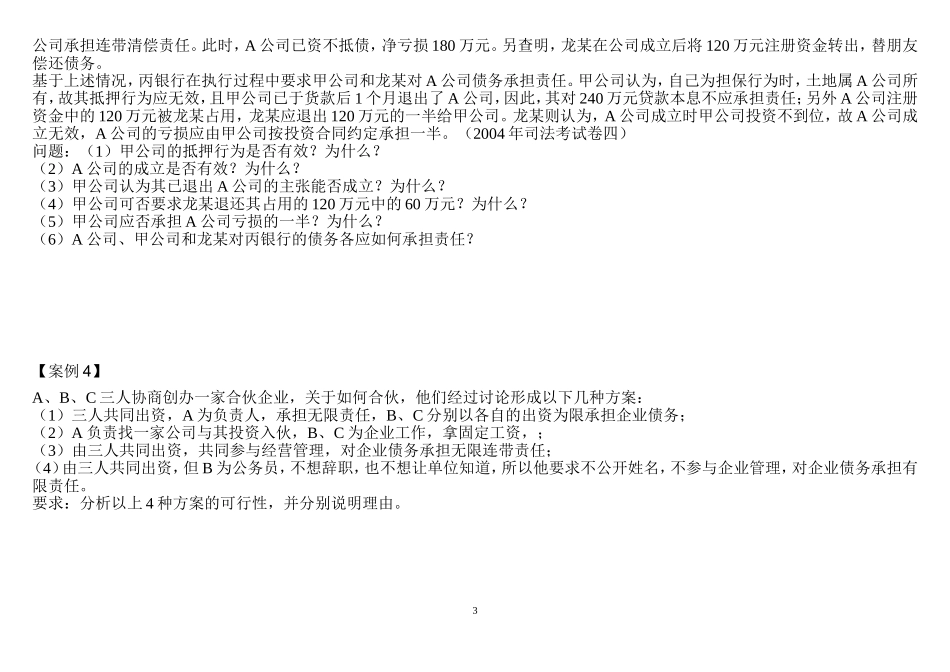 公司承担连带清偿责任。此时，A 公司已资不抵债，净亏损 180 万元。另查明，龙某在公司成立后将 120 万元注册资金转出，替朋友偿还债务。
基于上述情况，丙银行在执行过程中要求甲公司和龙某对 A 公司债务承担责任。甲公司认为，自己为担保行为时，土地属 A 公司所有，故其抵押行为应无效，且甲公司已于贷款后 1 个月退出了 A 公司，因此，其对 240 万元贷款本息不应承担责任；另外 A 公司注册资金中的 120 万元被龙某占用，龙某应退出 120 万元的一半给甲公司。龙某则认为，A 公司成立时甲公司投资不到位，故 A 公司成立无效，A 公司的亏损应由甲公司按投资合同约定承担一半。（2004 年司法考试卷四）
问题：（1）甲公司的抵押行为是否有效？为什么？
（2）A 公司的成立是否有效？为什么？
（3）甲公司认为其已退出 A 公司的主张能否成立？为什么？
（4）甲公司可否要求龙某退还其占用的 120 万元中的 60 万元？为什么？
（5）甲公司应否承担 A 公司亏损的一半？为什么？
（6）A 公司、甲公司和龙某对丙银行的债务各应如何承担责任？

【案例 4】
A、B、C 三人协商创办一家合伙企业，关于如何合伙，他们经过讨论形成以下几种方案：
（1）三人共同出资，A 为负责人，承担无限责任，B、C 分别以各自的出资为限承担企业债务；
（2）A 负责找一家公司与其投资入伙，B、C 为企业工作，拿固定工资，；
（3）由三人共同出资，共同参与经营管理，对企业债务承担无限连带责任；
(4)由三人共同出资，但 B 为公务员，不想辞职，也不想让单位知道，所以他要求不公开姓名，不参与企业管理，对企业债务承担有限责任。
要求：分析以上 4 种方案的可行性，并分别说明理由。

3